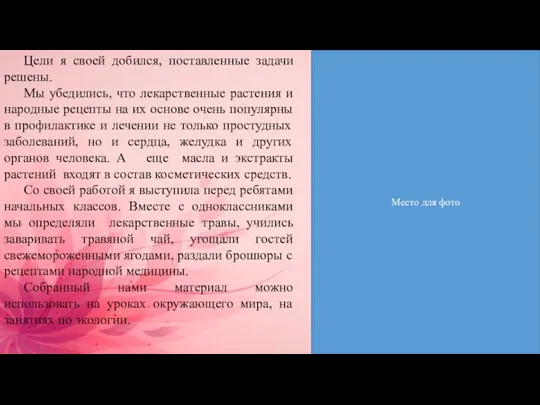 Цели я своей добился, поставленные задачи решены.

Мы убедились, что лекарственные растения и народные рецепты на их основе очень популярны в профилактике и лечении не только простудных заболеваний, но и сердца, желудка и других органов человека. А еще масла и экстракты растений входят в состав косметических средств.

Со своей работой я выступила перед ребятами начальных классов. Вместе с одноклассниками мы определяли лекарственные травы, учились заваривать травяной чай, угощали гостей свежемороженными ягодами, раздали брошюры с рецептами народной медицины.

Собранный нами материал можно использовать на уроках окружающего мира, на занятиях по экологии.

Место для фото